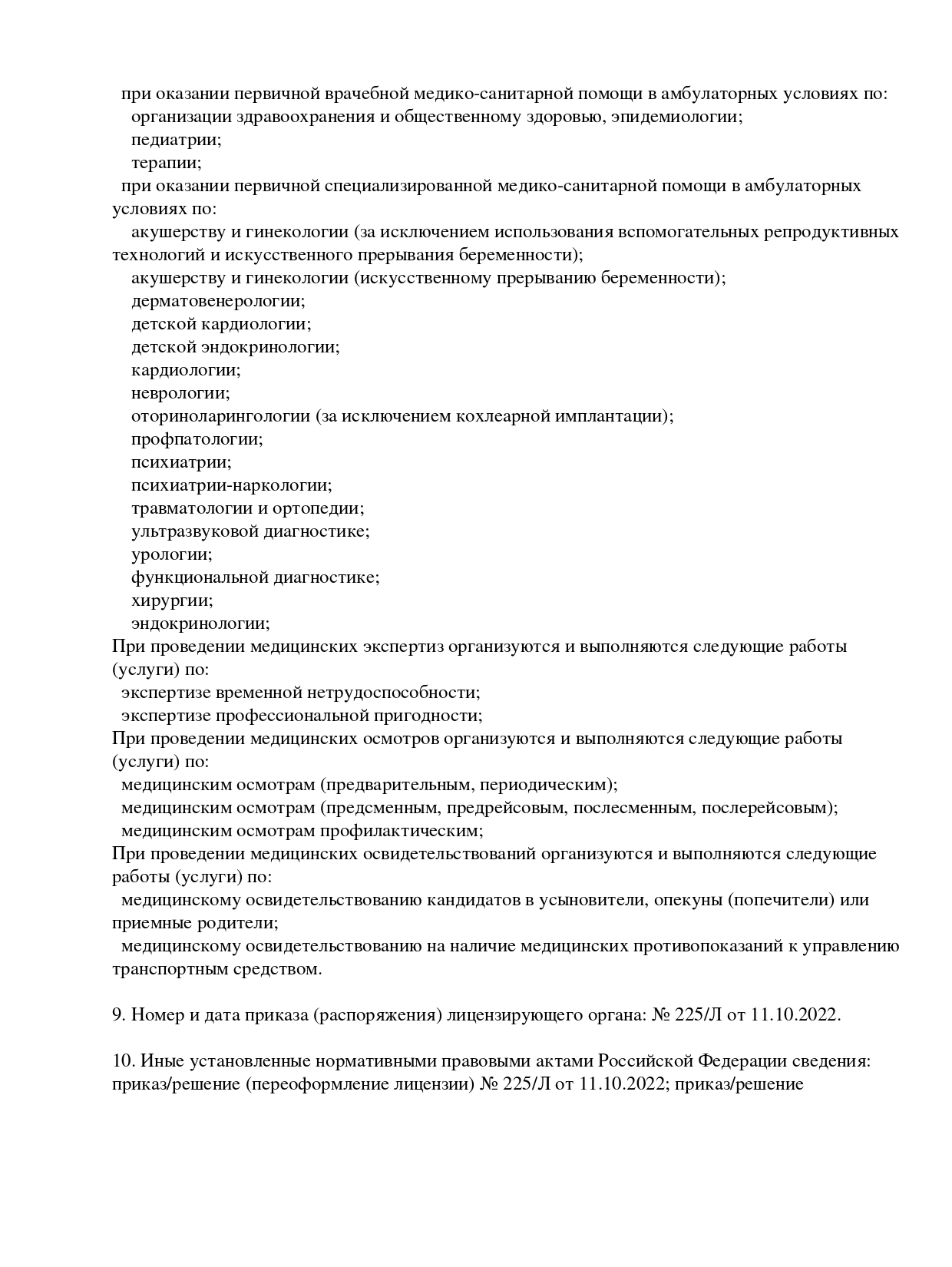 при оказании первичной врачебной медико-санитарной помощи в амбулаторных условиях по:
организации здравоохранения и общественному здоровью, эпидемиологии;
педиатрии;
терапии;
при оказании первичной специализированной медико-санитарной помощи в амбулаторных условиях по:
акушерству и гинекологии (за исключением использования вспомогательных репродуктивных технологий и искусственного прерывания беременности);
акушерству и гинекологии (искусственному прерыванию беременности);
дерматовенерологии;
детской кардиологии;
детской эндокринологии;
кардиологии;
неврологии;
оториноларингологии (за исключением кохлеарной имплантации);
профпатологии;
психиатрии;
психиатрии-наркологии;
травматологии и ортопедии;
ультразвуковой диагностике;
урологии;
функциональной диагностике;
хирургии;
эндокринологии;
При проведении медицинских экспертиз организуются и выполняются следующие работы (услуги) по:
экспертизе временной нетрудоспособности;
экспертизе профессиональной пригодности;
При проведении медицинских осмотров организуются и выполняются следующие работы (услуги) по:
медицинским осмотрам (предварительным, периодическим);
медицинским осмотрам (предсменным, предрейсовым, послесменным, послерейсовым);
медицинским осмотрам профилактическим;
При проведении медицинских освидетельствований организуются и выполняются следующие работы (услуги) по:
медицинскому освидетельствованию кандидатов в усыновители, опекуны (попечители) или приемные родители;
медицинскому освидетельствованию на наличие медицинских противопоказаний к управлению транспортным средством.

9. Номер и дата приказа (распоряжения) лицензирующего органа: № 225/Л от 11.10.2022.

10. Иные установленные нормативными правовыми актами Российской Федерации сведения: приказ/решение (переоформление лицензии) № 225/Л от 11.10.2022; приказ/решение